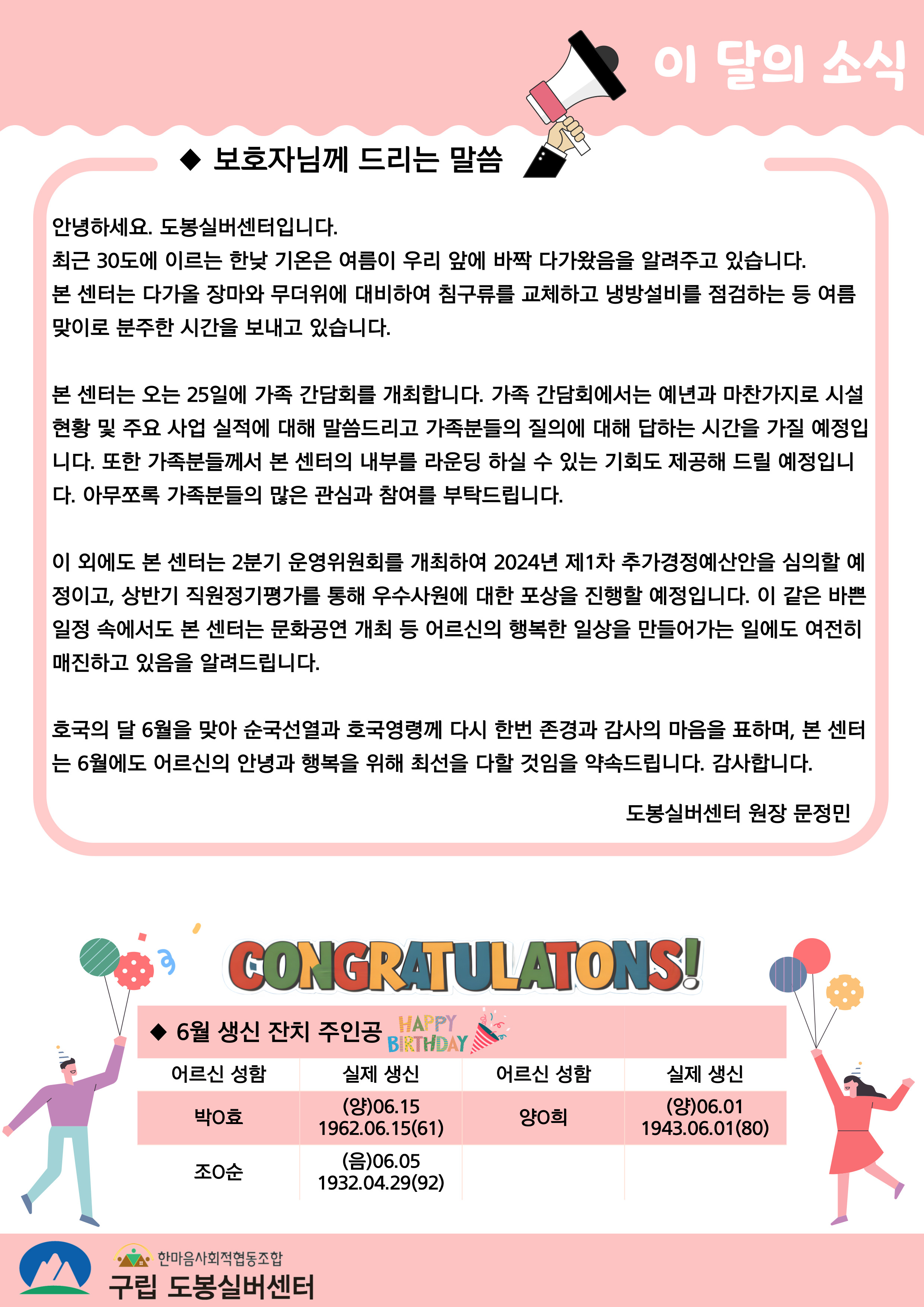 이 달의 소식

◆ 보호자님께 드리는 말씀

안녕하세요. 도봉실버센터입니다.
최근 30도에 이르는 한낮 기온은 여름이 우리 앞에 바짝 다가왔음을 알려주고 있습니다.
본 센터는 다가올 장마와 무더위에 대비하여 침구류를 교체하고 냉방설비를 점검하는 등 여름맞이로 분주한 시간을 보내고 있습니다.

본 센터는 오는 25일에 가족 간담회를 개최합니다. 가족 간담회에서는 예년과 마찬가지로 시설 현황 및 주요 사업 실적에 대해 말씀드리고 가족분들의 질의에 대해 답하는 시간을 가질 예정입니다. 또한 가족분들께서 본 센터의 내부를 라운딩 하실 수 있는 기회도 제공해 드릴 예정입니다. 아무쪼록 가족분들의 많은 관심과 참여를 부탁드립니다.

이 외에도 본 센터는 2분기 운영위원회를 개최하여 2024년 제1차 추가경정예산안을 심의할 예정이고, 상반기 직원정기평가를 통해 우수사원에 대한 포상을 진행할 예정입니다. 이 같은 바쁜 일정 속에서도 본 센터는 문화공연 개최 등 어르신의 행복한 일상을 만들어가는 일에도 여전히 매진하고 있음을 알려드립니다.

호국의 달 6월을 맞아 순국선열과 호국영령께 다시 한번 존경과 감사의 마음을 표하며, 본 센터는 6월에도 어르신의 안녕과 행복을 위해 최선을 다할 것임을 약속드립니다. 감사합니다.

도봉실버센터 원장 문정민

CONGRATULATONS!

◆ 6월 생신 잔치 주인공 HAPPY BIRTHDAY

| 어르신 성함 | 실제 생신 | 어르신 성함 | 실제 생신 |
|---|---|---|---|
| 박O효 | (양)06.15 1962.06.15(61) | 양O희 | (양)06.01 1943.06.01(80) |
| 조O순 | (음)06.05 1932.04.29(92) | | |

한마음사회적협동조합
구립 도봉실버센터